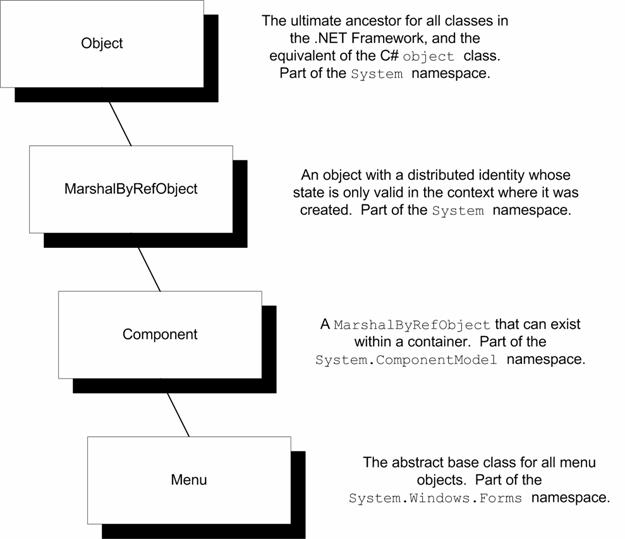 Object

The ultimate ancestor for all classes in the .NET Framework, and the equivalent of the C# object class. Part of the System namespace.

MarshalByRefObject

An object with a distributed identity whose state is only valid in the context where it was created. Part of the System namespace.

Component

A MarshalByRefObject that can exist within a container. Part of the System.ComponentModel namespace.

Menu

The abstract base class for all menu objects. Part of the System.Windows.Forms namespace.